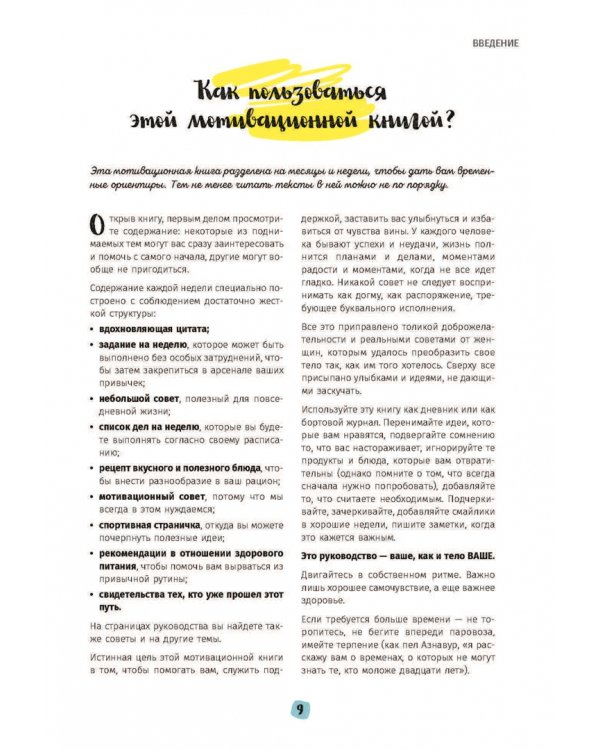 ВВЕДЕНИЕ

Как пользоваться этой мотивационной книгой?

Эта мотивационная книга разделена на месяцы и недели, чтобы дать вам временные ориентиры. Тем не менее читать тексты в ней можно не по порядку.

Открыв книгу, первым делом просмотрите содержание: некоторые из поднимаемых тем могут вас сразу заинтересовать и помочь с самого начала, другие могут вообще не пригодиться.

Содержание каждой недели специально построено с соблюдением достаточно жесткой структуры:

• вдохновляющая цитата;

• задание на неделю, которое может быть выполнено без особых затруднений, чтобы затем закрепиться в арсенале ваших привычек;

• небольшой совет, полезный для повседневной жизни;

• список дел на неделю, которые вы будете выполнять согласно своему расписанию;

• рецепт вкусного и полезного блюда, чтобы внести разнообразие в ваш рацион;

• мотивационный совет, потому что мы всегда в этом нуждаемся;

• спортивная страничка, откуда вы можете почерпнуть полезные идеи;

• рекомендации в отношении здорового питания, чтобы помочь вам вырваться из привычной рутины;

• свидетельства тех, кто уже прошел этот путь.

На страницах руководства вы найдете также советы и на другие темы.

Истинная цель этой мотивационной книги в том, чтобы помогать вам, служить поддержкой, заставить вас улыбнуться и избавиться от чувства вины. У каждого человека бывают успехи и неудачи, жизнь полнится планами и делами, моментами радости и моментами, когда не все идет гладко. Никакой совет не следует воспринимать как догму, как распоряжение, требующее буквального исполнения.

Все это приправлено толикой доброжелательности и реальными советами от женщин, которым удалось преобразить свое тело так, как им того хотелось. Сверху все присыпано улыбками и идеями, не дающими заскучать.

Используйте эту книгу как дневник или как бортовой журнал. Перенимайте идеи, которые вам нравятся, подвергайте сомнению то, что вас настораживает, игнорируйте те продукты и блюда, которые вам отвратительны (однако помните о том, что всегда сначала нужно попробовать), добавляйте то, что считаете необходимым. Подчеркивайте, зачеркивайте, добавляйте смайлики в хорошие недели, пишите заметки, когда это кажется важным.

Это руководство — ваше, как и тело ВАШЕ.

Двигайтесь в собственном ритме. Важно лишь хорошее самочувствие, а еще важнее здоровье.

Если требуется больше времени — не торопитесь, не бегите впереди паровоза, имейте терпение (как пел Азнавур, «я расскажу вам о временах, о которых не могут знать те, кто моложе двадцати лет»).

9